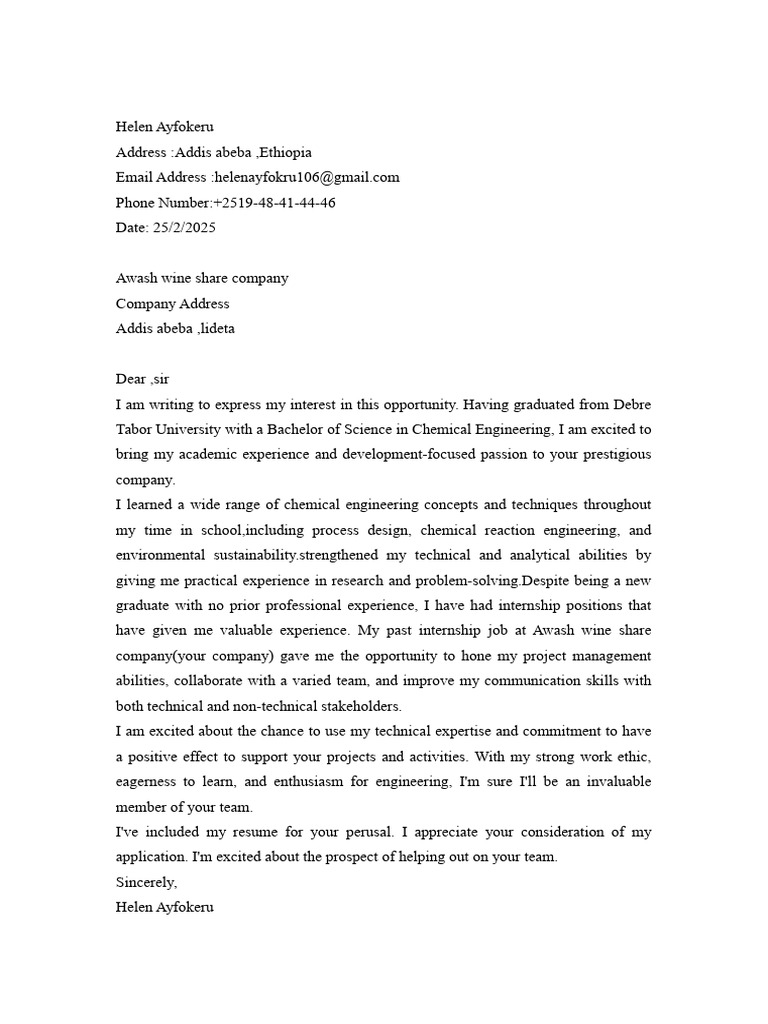 Helen Ayfokeru
Address :Addis abeba ,Ethiopia
Email Address :helenayfokru106@gmail.com
Phone Number:+2519-48-41-44-46
Date: 25/2/2025

Awash wine share company
Company Address
Addis abeba ,lideta

Dear ,sir
I am writing to express my interest in this opportunity. Having graduated from Debre Tabor University with a Bachelor of Science in Chemical Engineering, I am excited to bring my academic experience and development-focused passion to your prestigious company.
I learned a wide range of chemical engineering concepts and techniques throughout my time in school,including process design, chemical reaction engineering, and environmental sustainability.strengthened my technical and analytical abilities by giving me practical experience in research and problem-solving.Despite being a new graduate with no prior professional experience, I have had internship positions that have given me valuable experience. My past internship job at Awash wine share company(your company) gave me the opportunity to hone my project management abilities, collaborate with a varied team, and improve my communication skills with both technical and non-technical stakeholders.
I am excited about the chance to use my technical expertise and commitment to have a positive effect to support your projects and activities. With my strong work ethic, eagerness to learn, and enthusiasm for engineering, I'm sure I'll be an invaluable member of your team.
I've included my resume for your perusal. I appreciate your consideration of my application. I'm excited about the prospect of helping out on your team.
Sincerely,
Helen Ayfokeru